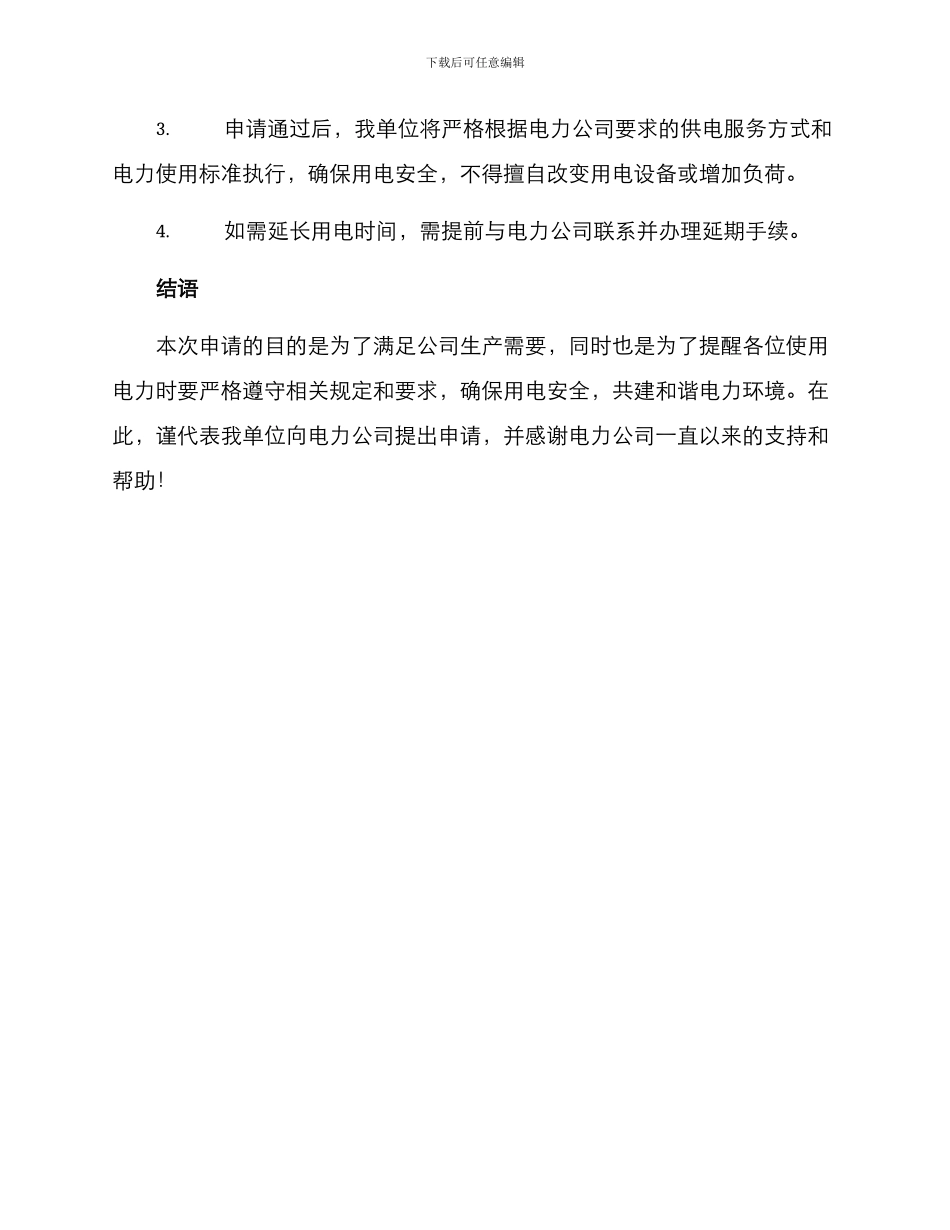 下载后可任意编辑

3. 申请通过后，我单位将严格根据电力公司要求的供电服务方式和电力使用标准执行，确保用电安全，不得擅自改变用电设备或增加负荷。

4. 如需延长用电时间，需提前与电力公司联系并办理延期手续。

结语

本次申请的目的是为了满足公司生产需要，同时也是为了提醒各位使用电力时要严格遵守相关规定和要求，确保用电安全，共建和谐电力环境。在此，谨代表我单位向电力公司提出申请，并感谢电力公司一直以来的支持和帮助！